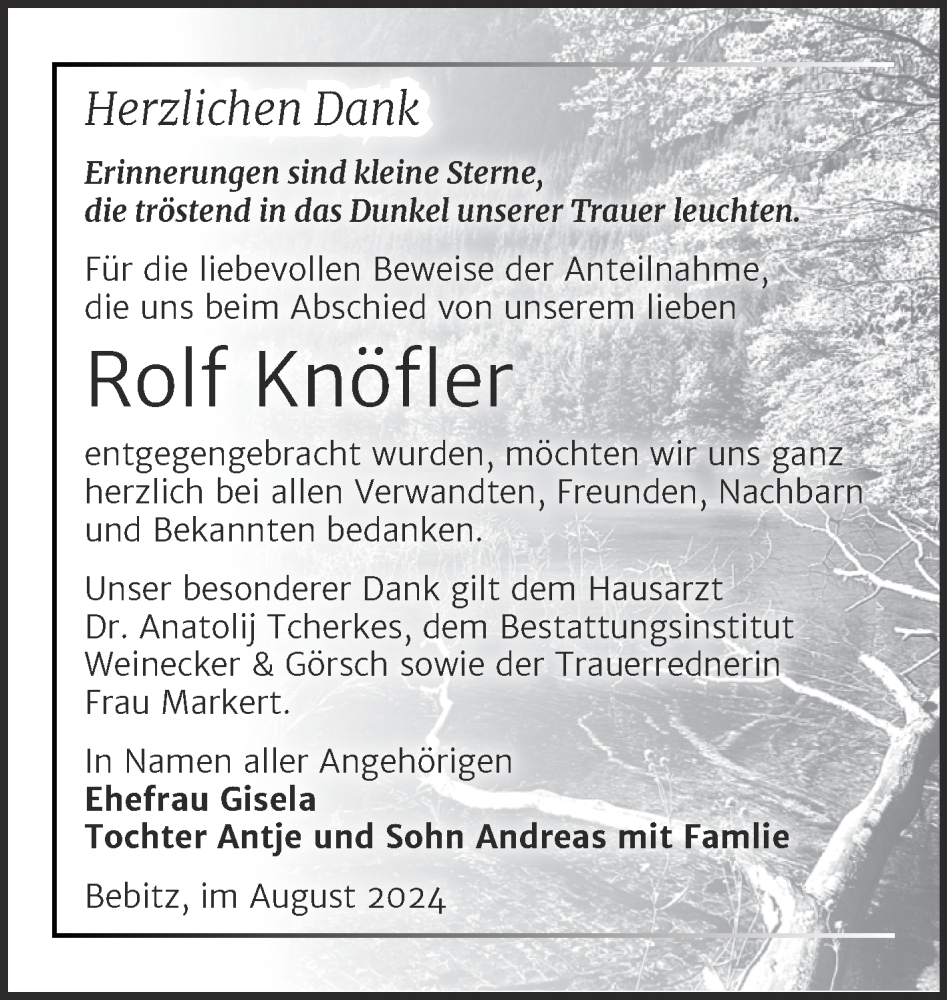 Herzlichen Dank

Erinnerungen sind kleine Sterne, die tröstend in das Dunkel unserer Trauer leuchten.

Für die liebevollen Beweise der Anteilnahme, die uns beim Abschied von unserem lieben

Rolf Knöfler

entgegengebracht wurden, möchten wir uns ganz herzlich bei allen Verwandten, Freunden, Nachbarn und Bekannten bedanken.

Unser besonderer Dank gilt dem Hausarzt Dr. Anatolij Tcherkes, dem Bestattungsinstitut Weinecker & Görsch sowie der Trauerrednerin Frau Markert.

In Namen aller Angehörigen
Ehefrau Gisela
Tochter Antje und Sohn Andreas mit Famlie

Bebitz, im August 2024